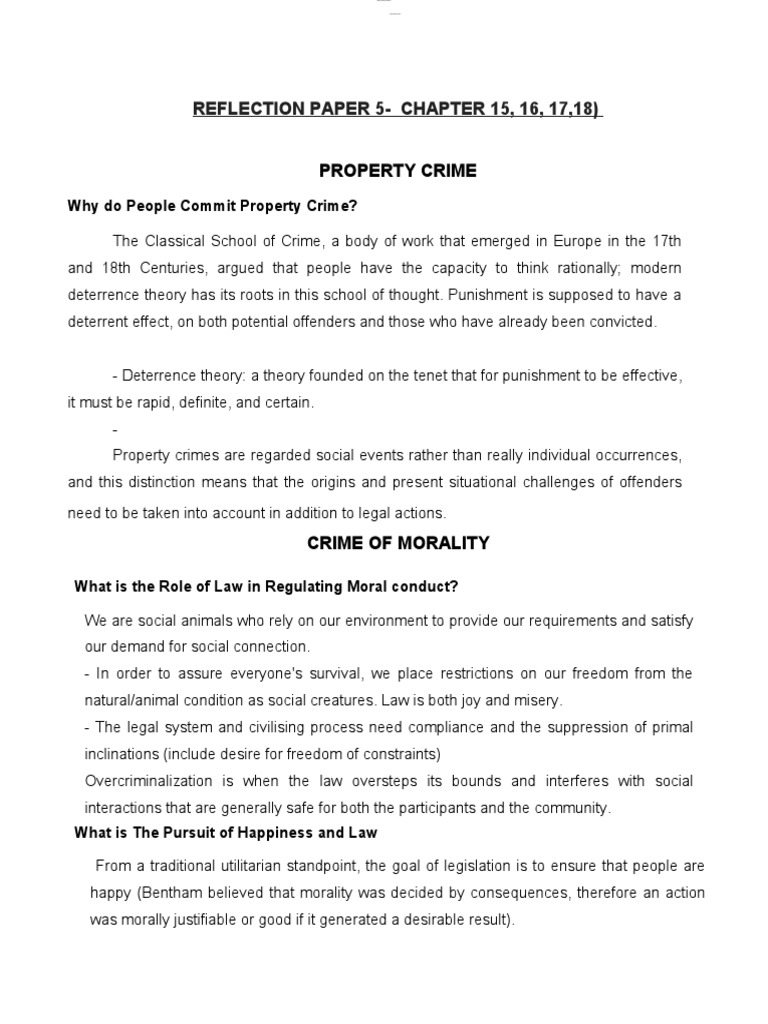 REFLECTION PAPER 5- CHAPTER 15, 16, 17,18)

PROPERTY CRIME

Why do People Commit Property Crime?

The Classical School of Crime, a body of work that emerged in Europe in the 17th and 18th Centuries, argued that people have the capacity to think rationally; modern deterrence theory has its roots in this school of thought. Punishment is supposed to have a deterrent effect, on both potential offenders and those who have already been convicted.

- Deterrence theory: a theory founded on the tenet that for punishment to be effective, it must be rapid, definite, and certain.

-

Property crimes are regarded social events rather than really individual occurrences, and this distinction means that the origins and present situational challenges of offenders need to be taken into account in addition to legal actions.

CRIME OF MORALITY

What is the Role of Law in Regulating Moral conduct?

We are social animals who rely on our environment to provide our requirements and satisfy our demand for social connection.

- In order to assure everyone's survival, we place restrictions on our freedom from the natural/animal condition as social creatures. Law is both joy and misery.

- The legal system and civilising process need compliance and the suppression of primal inclinations (include desire for freedom of constraints)

Overcriminalization is when the law oversteps its bounds and interferes with social interactions that are generally safe for both the participants and the community.

What is The Pursuit of Happiness and Law

From a traditional utilitarian standpoint, the goal of legislation is to ensure that people are happy (Bentham believed that morality was decided by consequences, therefore an action was morally justifiable or good if it generated a desirable result).